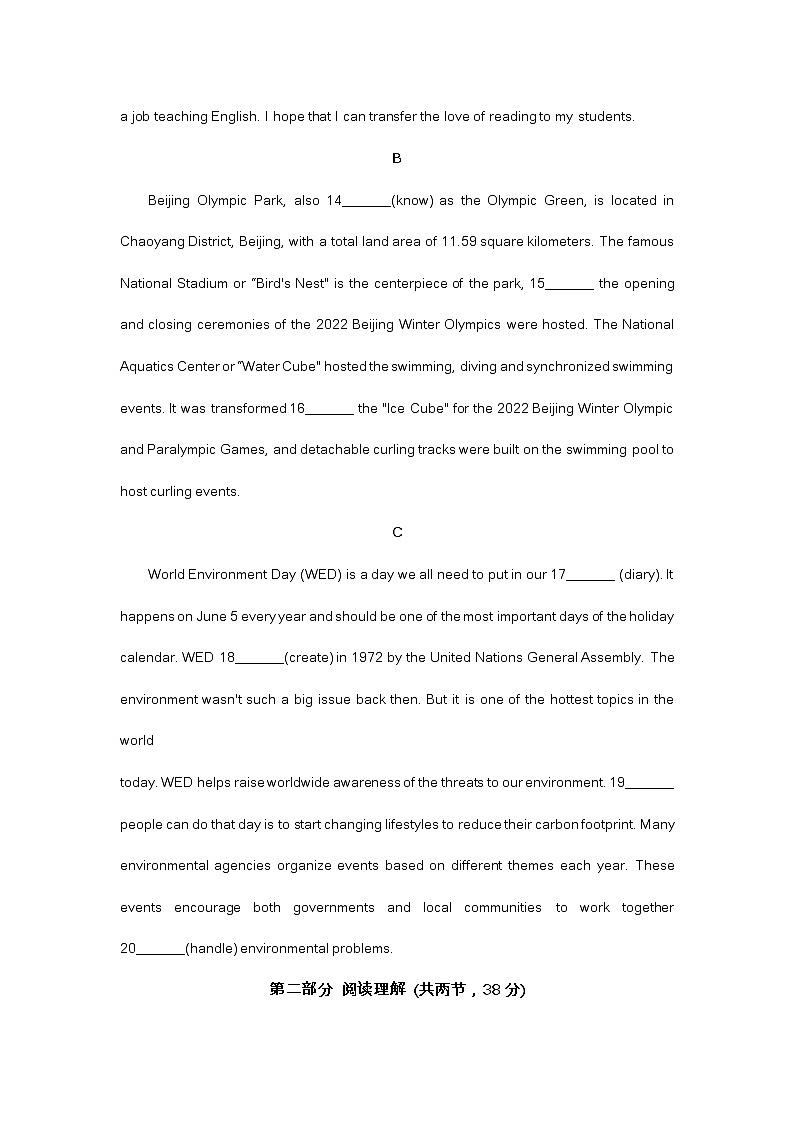 a job teaching English. I hope that I can transfer the love of reading to my students.

B

Beijing Olympic Park, also 14_______(know) as the Olympic Green, is located in Chaoyang District, Beijing, with a total land area of 11.59 square kilometers. The famous National Stadium or "Bird's Nest" is the centerpiece of the park, 15_______ the opening and closing ceremonies of the 2022 Beijing Winter Olympics were hosted. The National Aquatics Center or "Water Cube" hosted the swimming, diving and synchronized swimming events. It was transformed 16_______ the "Ice Cube" for the 2022 Beijing Winter Olympic and Paralympic Games, and detachable curling tracks were built on the swimming pool to host curling events.

C

World Environment Day (WED) is a day we all need to put in our 17_______ (diary). It happens on June 5 every year and should be one of the most important days of the holiday calendar. WED 18_______(create) in 1972 by the United Nations General Assembly. The environment wasn't such a big issue back then. But it is one of the hottest topics in the world

today. WED helps raise worldwide awareness of the threats to our environment. 19_______ people can do that day is to start changing lifestyles to reduce their carbon footprint. Many environmental agencies organize events based on different themes each year. These events encourage both governments and local communities to work together 20_______(handle) environmental problems.

第二部分 阅读理解 (共两节，38 分)